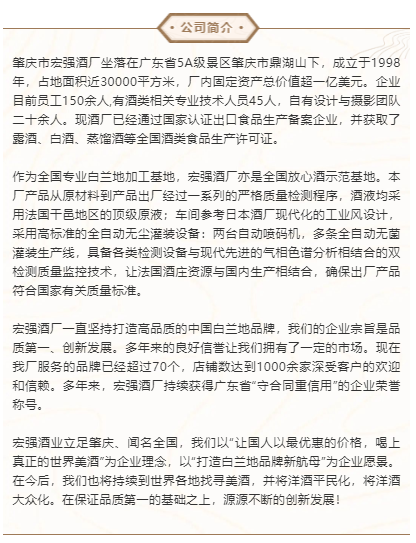 • 公司简介 •

肇庆市宏强酒厂坐落在广东省5A级景区肇庆市鼎湖山下，成立于1998年，占地面积近30000平方米，厂内固定资产总价值超一亿美元。企业目前员工150余人,有酒类相关专业技术人员45人，自有设计与摄影团队二十余人。现酒厂已经通过国家认证出口食品生产备案企业，并获取了露酒、白酒、蒸馏酒等全国酒类食品生产许可证。

作为全国专业白兰地加工基地，宏强酒厂亦是全国放心酒示范基地。本厂产品从原材料到产品出厂经过一系列的严格质量检测程序，酒液均采用法国干邑地区的顶级原液；车间参考日本酒厂现代化的工业风设计，采用高标准的全自动无尘灌装设备：两台自动喷码机，多条全自动无菌灌装生产线，具备各类检测设备与现代先进的气相色谱分析相结合的双检测质量监控技术，让法国酒庄资源与国内生产相结合，确保出厂产品符合国家有关质量标准。

宏强酒厂一直坚持打造高品质的中国白兰地品牌，我们的企业宗旨是品质第一、创新发展。多年来的良好信誉让我们拥有了一定的市场。现在我厂服务的品牌已经超过70个，店铺数达到1000余家深受客户的欢迎和信赖。多年来，宏强酒厂持续获得广东省“守合同重信用”的企业荣誉称号。

宏强酒业立足肇庆、闻名全国，我们以“让国人以最优惠的价格，喝上真正的世界美酒”为企业理念，以“打造白兰地品牌新航母”为企业愿景。在今后，我们也将持续到世界各地找寻美酒，并将洋酒平民化，将洋酒大众化。在保证品质第一的基础之上，源源不断的创新发展！